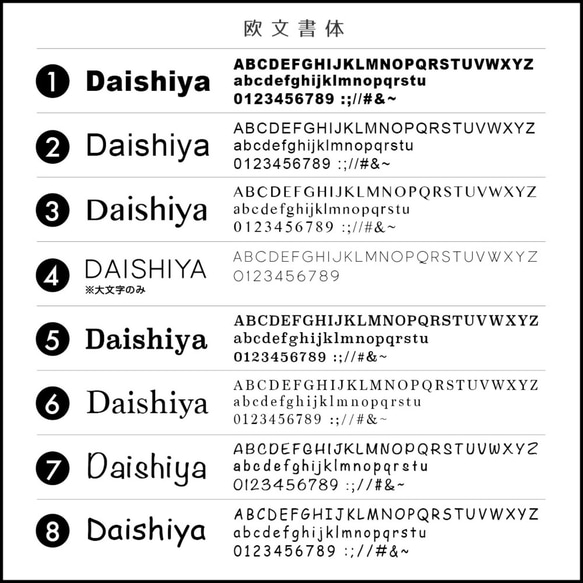 欧文書体

1 Daishiya
ABCDEFGHIJKLMNOPQRSTUVWXYZ
abcdefghijklmnopqrstu
0123456789 :;//#&~

2 Daishiya
ABCDEFGHIJKLMNOPQRSTUVWXYZ
abcdefghijklmnopqrstu
0123456789 :;//#&~

3 Daishiya
ABCDEFGHIJKLMNOPQRSTUVWXYZ
abcdefghijklmnopqrstu
0123456789 :;//#&~

4 DAISHIYA
※大文字のみ
ABCDEFGHIJKLMNOPQRSTUVWXYZ
0123456789

5 Daishiya
ABCDEFGHIJKLMNOPQRSTUVWXYZ
abcdefghijklmnopqrstu
0123456789 :;//#&~

6 Daishiya
ABCDEFGHIJKLMNOPQRSTUVWXYZ
abcdefghijklmnopqrstu
0123456789 :;//#&~

7 Daishiya
ABCDEFGHIJKLMNOPQRSTUVWXYZ
abcdefghijklmnopqrstu
0123456789 :;//#&~

8 Daishiya
ABCDEFGHIJKLMNOPQRSTUVWXYZ
abcdefghijklmnopqrstu
0123456789 :;//#&~